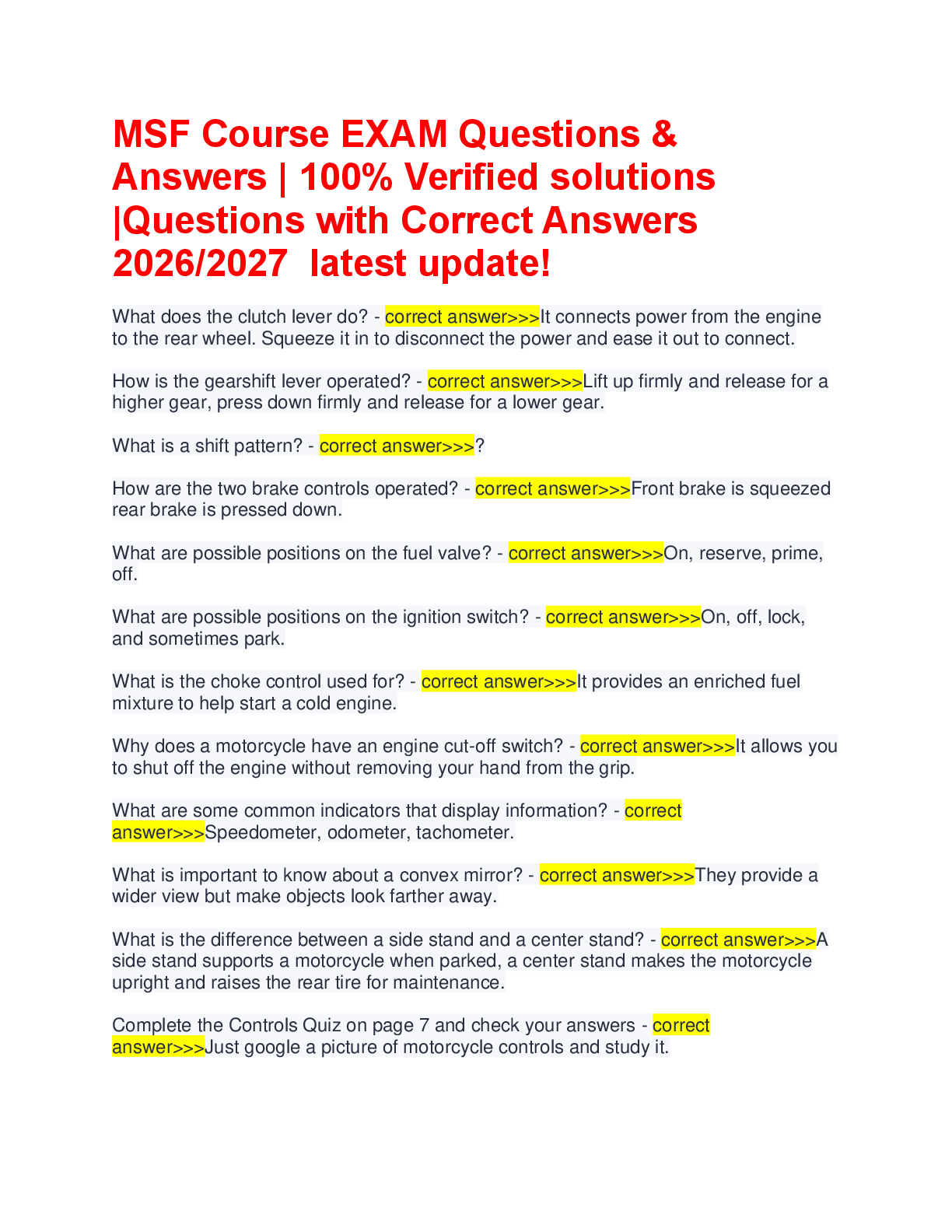 MSF Course EXAM Questions & Answers | 100% Verified solutions |Questions with Correct Answers 2026/2027 latest update!

What does the clutch lever do? - correct answer>>>It connects power from the engine to the rear wheel. Squeeze it in to disconnect the power and ease it out to connect.

How is the gearshift lever operated? - correct answer>>>Lift up firmly and release for a higher gear, press down firmly and release for a lower gear.

What is a shift pattern? - correct answer>>>?

How are the two brake controls operated? - correct answer>>>Front brake is squeezed rear brake is pressed down.

What are possible positions on the fuel valve? - correct answer>>>On, reserve, prime, off.

What are possible positions on the ignition switch? - correct answer>>>On, off, lock, and sometimes park.

What is the choke control used for? - correct answer>>>It provides an enriched fuel mixture to help start a cold engine.

Why does a motorcycle have an engine cut-off switch? - correct answer>>>It allows you to shut off the engine without removing your hand from the grip.

What are some common indicators that display information? - correct answer>>>Speedometer, odometer, tachometer.

What is important to know about a convex mirror? - correct answer>>>They provide a wider view but make objects look farther away.

What is the difference between a side stand and a center stand? - correct answer>>>A side stand supports a motorcycle when parked, a center stand makes the motorcycle upright and raises the rear tire for maintenance.

Complete the Controls Quiz on page 7 and check your answers - correct answer>>>Just google a picture of motorcycle controls and study it.